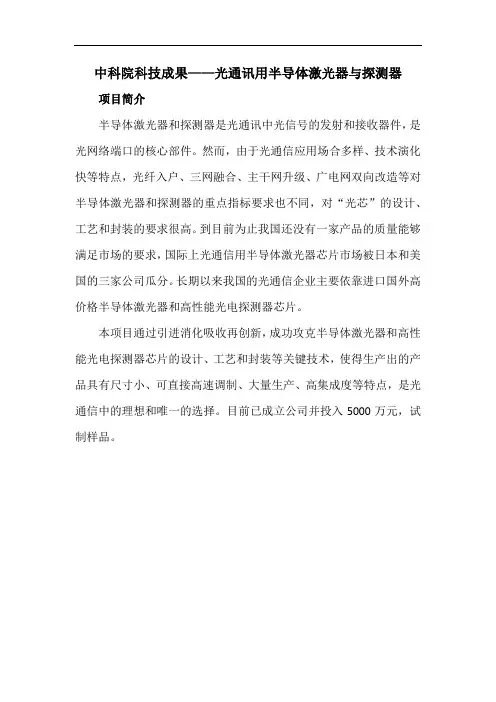 中科院科技成果——光通讯用半导体激光器与探测器

项目简介

半导体激光器和探测器是光通讯中光信号的发射和接收器件，是光网络端口的核心部件。然而，由于光通信应用场合多样、技术演化快等特点，光纤入户、三网融合、主干网升级、广电网双向改造等对半导体激光器和探测器的重点指标要求也不同，对“光芯”的设计、工艺和封装的要求很高。到目前为止我国还没有一家产品的质量能够满足市场的要求，国际上光通信用半导体激光器芯片市场被日本和美国的三家公司瓜分。长期以来我国的光通信企业主要依靠进口国外高价格半导体激光器和高性能光电探测器芯片。

本项目通过引进消化吸收再创新，成功攻克半导体激光器和高性能光电探测器芯片的设计、工艺和封装等关键技术，使得生产出的产品具有尺寸小、可直接高速调制、大量生产、高集成度等特点，是光通信中的理想和唯一的选择。目前已成立公司并投入 5000 万元，试制样品。